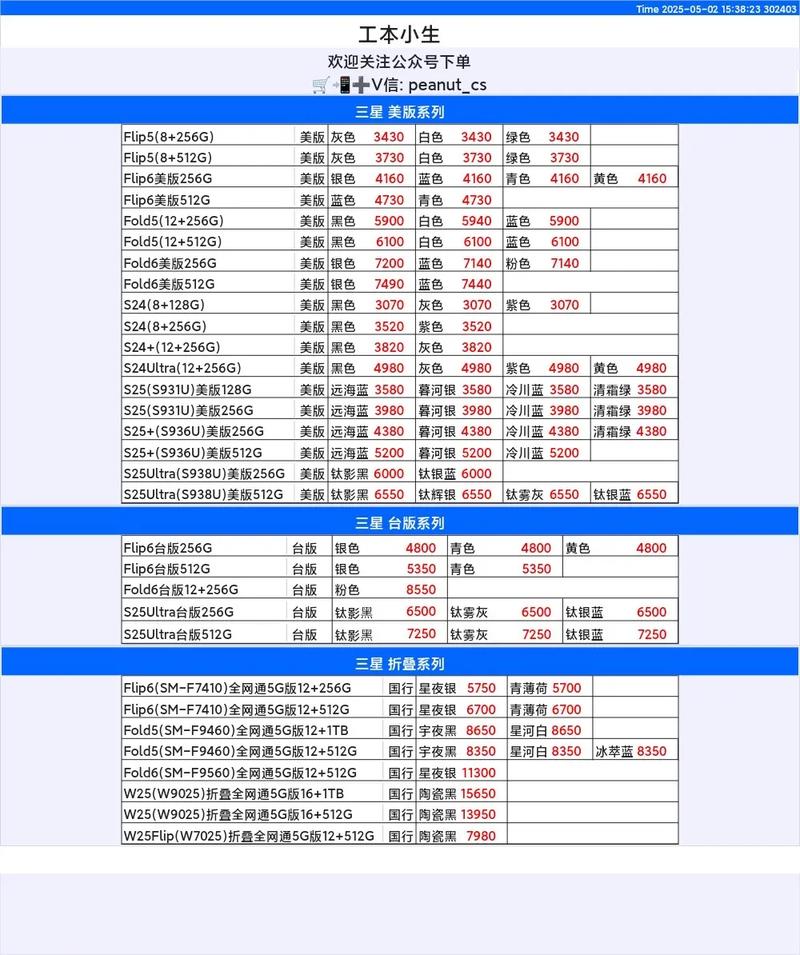 Time 2025-05-02 15:38:23 302403

工本小生

欢迎关注公众号下单

🛒📲➕V信: peanut_cs

三星 美版系列

| | | | | | | | | | |
|---|---|---|---|---|---|---|---|---|---|
| Flip5(8+256G) | 美版 | 灰色 | 3430 | 白色 | 3430 | 绿色 | 3430 | | |
| Flip5(8+512G) | 美版 | 灰色 | 3730 | 白色 | 3730 | 绿色 | 3730 | | |
| Flip6美版256G | 美版 | 银色 | 4160 | 蓝色 | 4160 | 青色 | 4160 | 黄色 | 4160 |
| Flip6美版512G | 美版 | 蓝色 | 4730 | 青色 | 4730 | | | | |
| Fold5(12+256G) | 美版 | 黑色 | 5900 | 白色 | 5940 | 蓝色 | 5900 | | |
| Fold5(12+512G) | 美版 | 黑色 | 6100 | 白色 | 6100 | 蓝色 | 6100 | | |
| Fold6美版256G | 美版 | 银色 | 7200 | 蓝色 | 7140 | 粉色 | 7140 | | |
| Fold6美版512G | 美版 | 银色 | 7490 | 蓝色 | 7440 | | | | |
| S24(8+128G) | 美版 | 黑色 | 3070 | 灰色 | 3070 | 紫色 | 3070 | | |
| S24(8+256G) | 美版 | 黑色 | 3520 | 紫色 | 3520 | | | | |
| S24+(12+256G) | 美版 | 黑色 | 3820 | 灰色 | 3820 | | | | |
| S24Ultra(12+256G) | 美版 | 黑色 | 4980 | 灰色 | 4980 | 紫色 | 4980 | 黄色 | 4980 |
| S25(S931U)美版128G | 美版 | 远海蓝 | 3580 | 暮河银 | 3580 | 冷川蓝 | 3580 | 清霜绿 | 3580 |
| S25(S931U)美版256G | 美版 | 远海蓝 | 3980 | 暮河银 | 3980 | 冷川蓝 | 3980 | 清霜绿 | 3980 |
| S25+(S936U)美版256G | 美版 | 远海蓝 | 4380 | 暮河银 | 4380 | 冷川蓝 | 4380 | 清霜绿 | 4380 |
| S25+(S936U)美版512G | 美版 | 远海蓝 | 5200 | 暮河银 | 5200 | 冷川蓝 | 5200 | | |
| S25Ultra(S938U)美版256G | 美版 | 钛影黑 | 6000 | 钛银蓝 | 6000 | | | | |
| S25Ultra(S938U)美版512G | 美版 | 钛影黑 | 6550 | 钛辉银 | 6550 | 钛雾灰 | 6550 | 钛银蓝 | 6550 |

三星 台版系列

| | | | | | | | |
|---|---|---|---|---|---|---|---|
| Flip6台版256G | 台版 | 银色 | 4800 | 青色 | 4800 | 黄色 | 4800 |
| Flip6台版512G | 台版 | 银色 | 5350 | 青色 | 5350 | | |
| Fold6台版12+256G | 台版 | 粉色 | 8550 | | | | |
| S25Ultra台版256G | 台版 | 钛影黑 | 6500 | 钛雾灰 | 6500 | 钛银蓝 | 6500 |
| S25Ultra台版512G | 台版 | 钛影黑 | 7250 | 钛雾灰 | 7250 | 钛银蓝 | 7250 |

三星 折叠系列

| | | | | | | | |
|---|---|---|---|---|---|---|---|
| Flip6(SM-F7410)全网通5G版12+256G | 国行 | 星夜银 | 5750 | 青薄荷 | 5700 | | |
| Flip6(SM-F7410)全网通5G版12+512G | 国行 | 星夜银 | 6700 | 青薄荷 | 6700 | | |
| Fold5(SM-F9460)全网通5G版12+1TB | 国行 | 宇夜黑 | 8650 | 星河白 | 8650 | | |
| Fold5(SM-F9460)全网通5G版12+512G | 国行 | 宇夜黑 | 8350 | 星河白 | 8350 | 冰萃蓝 | 8350 |
| Fold6(SM-F9560)全网通5G版12+512G | 国行 | 星夜银 | 11300 | | | | |
| W25(W9025)折叠全网通5G版16+1TB | 国行 | 陶瓷黑 | 15650 | | | | |
| W25(W9025)折叠全网通5G版16+512G | 国行 | 陶瓷黑 | 13950 | | | | |
| W25Flip(W7025)折叠全网通5G版12+512G | 国行 | 陶瓷黑 | 7980 | | | | |